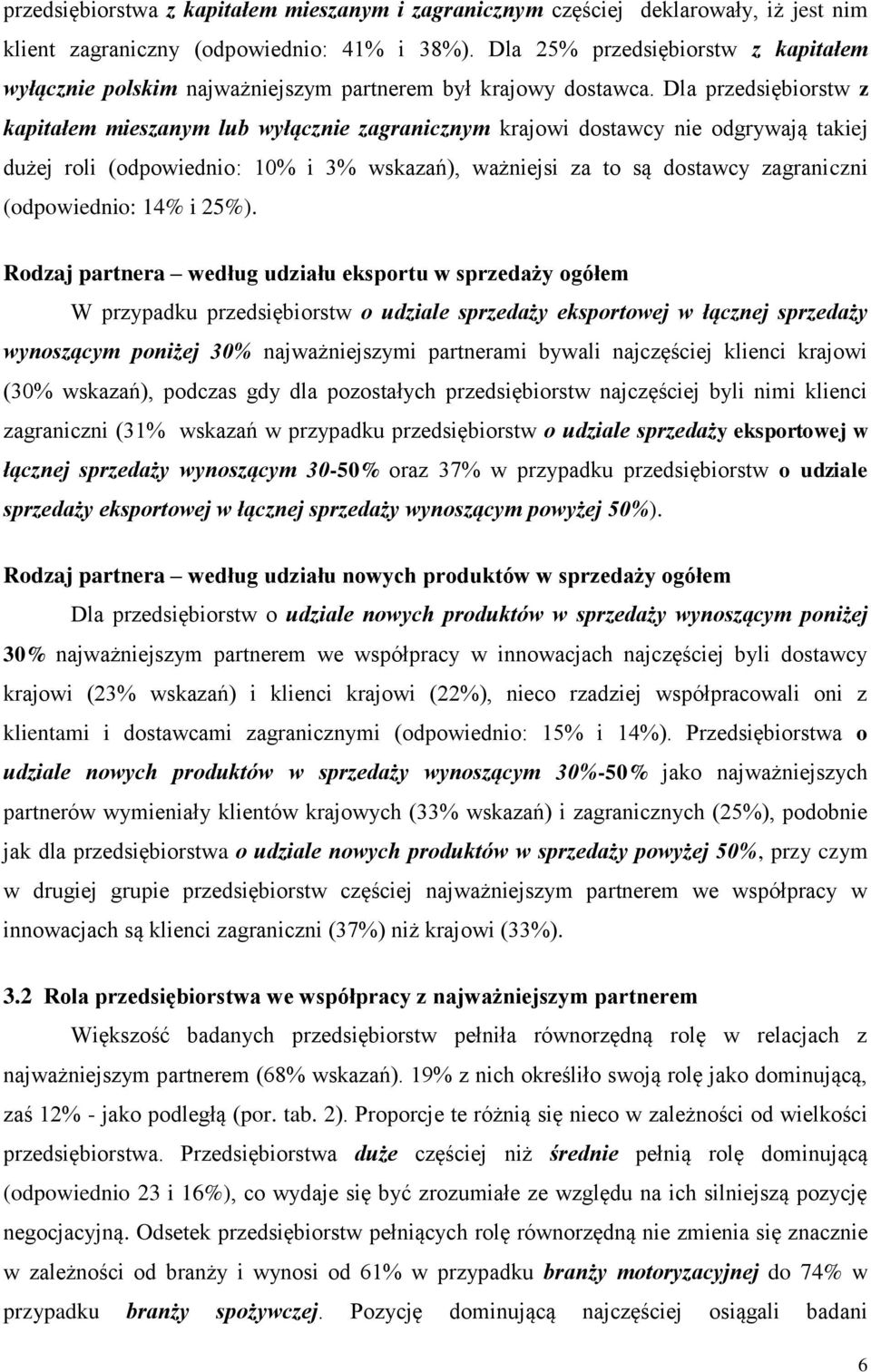 przedsiębiorstwa z kapitałem mieszanym i zagranicznym częściej deklarowały, iż jest nim klient zagraniczny (odpowiednio: 41% i 38%). Dla 25% przedsiębiorstw z kapitałem wyłącznie polskim najważniejszym partnerem był krajowy dostawca. Dla przedsiębiorstw z kapitałem mieszanym lub wyłącznie zagranicznym krajowi dostawcy nie odgrywają takiej dużej roli (odpowiednio: 10% i 3% wskazań), ważniejsi za to są dostawcy zagraniczni (odpowiednio: 14% i 25%).

Rodzaj partnera – według udziału eksportu w sprzedaży ogółem

W przypadku przedsiębiorstw o udziale sprzedaży eksportowej w łącznej sprzedaży wynoszącym poniżej 30% najważniejszymi partnerami bywali najczęściej klienci krajowi (30% wskazań), podczas gdy dla pozostałych przedsiębiorstw najczęściej byli nimi klienci zagraniczni (31% wskazań w przypadku przedsiębiorstw o udziale sprzedaży eksportowej w łącznej sprzedaży wynoszącym 30-50% oraz 37% w przypadku przedsiębiorstw o udziale sprzedaży eksportowej w łącznej sprzedaży wynoszącym powyżej 50%).

Rodzaj partnera – według udziału nowych produktów w sprzedaży ogółem

Dla przedsiębiorstw o udziale nowych produktów w sprzedaży wynoszącym poniżej 30% najważniejszym partnerem we współpracy w innowacjach najczęściej byli dostawcy krajowi (23% wskazań) i klienci krajowi (22%), nieco rzadziej współpracowali oni z klientami i dostawcami zagranicznymi (odpowiednio: 15% i 14%). Przedsiębiorstwa o udziale nowych produktów w sprzedaży wynoszącym 30%-50% jako najważniejszych partnerów wymieniały klientów krajowych (33% wskazań) i zagranicznych (25%), podobnie jak dla przedsiębiorstwa o udziale nowych produktów w sprzedaży powyżej 50%, przy czym w drugiej grupie przedsiębiorstw częściej najważniejszym partnerem we współpracy w innowacjach są klienci zagraniczni (37%) niż krajowi (33%).

3.2 Rola przedsiębiorstwa we współpracy z najważniejszym partnerem

Większość badanych przedsiębiorstw pełniła równorzędną rolę w relacjach z najważniejszym partnerem (68% wskazań). 19% z nich określiło swoją rolę jako dominującą, zaś 12% - jako podległą (por. tab. 2). Proporcje te różnią się nieco w zależności od wielkości przedsiębiorstwa. Przedsiębiorstwa duże częściej niż średnie pełnią rolę dominującą (odpowiednio 23 i 16%), co wydaje się być zrozumiałe ze względu na ich silniejszą pozycję negocjacyjną. Odsetek przedsiębiorstw pełniących rolę równorzędną nie zmienia się znacznie w zależności od branży i wynosi od 61% w przypadku branży motoryzacyjnej do 74% w przypadku branży spożywczej. Pozycję dominującą najczęściej osiągali badani

6